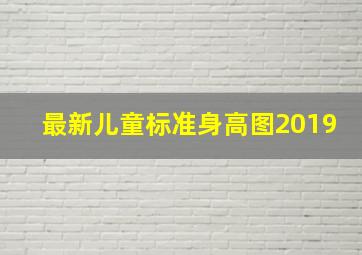 最新儿童标准身高图2019